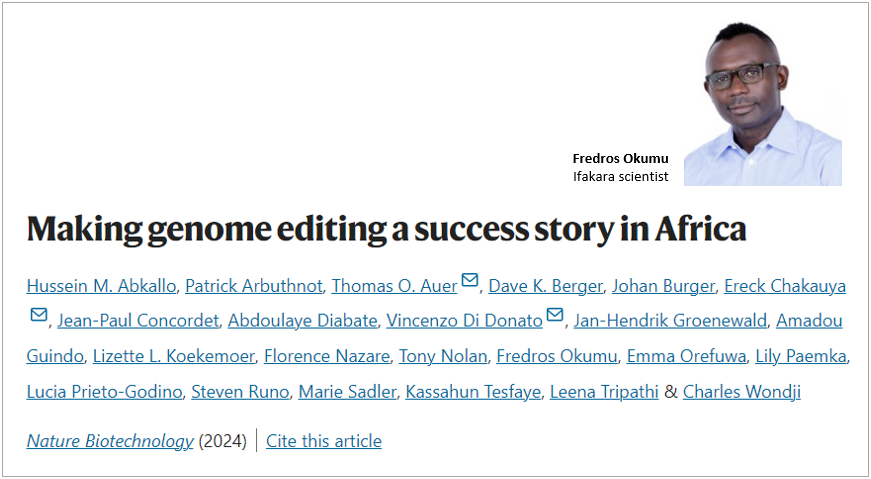 Fredros Okumu
Ifakara scientist

Making genome editing a success story in Africa

Hussein M. Abkallo, Patrick Arbuthnot, Thomas O. Auer, Dave K. Berger, Johan Burger, Ereck Chakauya, Jean-Paul Concordet, Abdoulaye Diabate, Vincenzo Di Donato, Jan-Hendrik Groenewald, Amadou Guindo, Lizette L. Koekemoer, Florence Nazare, Tony Nolan, Fredros Okumu, Emma Orefuwa, Lily Paemka, Lucia Prieto-Godino, Steven Runo, Marie Sadler, Kassahun Tesfaye, Leena Tripathi & Charles Wondji

Nature Biotechnology (2024) | Cite this article